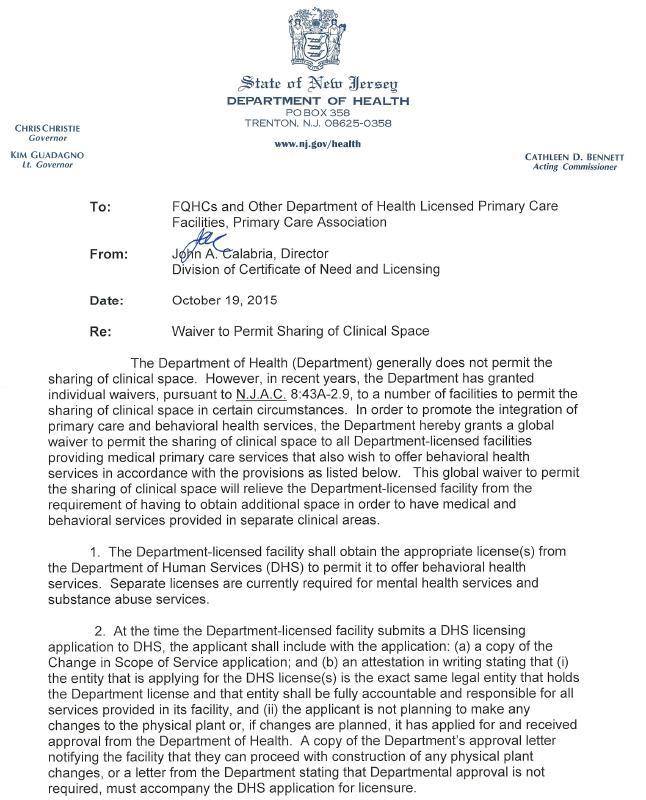 State of New Jersey
DEPARTMENT OF HEALTH
PO BOX 358
TRENTON, N.J. 08625-0358

www.nj.gov/health

CHRIS CHRISTIE
Governor

KIM GUADAGNO
Lt. Governor

CATHLEEN D. BENNETT
Acting Commissioner

To: FQHCs and Other Department of Health Licensed Primary Care Facilities, Primary Care Association

From: John A. Calabria, Director
Division of Certificate of Need and Licensing

Date: October 19, 2015

Re: Waiver to Permit Sharing of Clinical Space

The Department of Health (Department) generally does not permit the sharing of clinical space. However, in recent years, the Department has granted individual waivers, pursuant to N.J.A.C. 8:43A-2.9, to a number of facilities to permit the sharing of clinical space in certain circumstances. In order to promote the integration of primary care and behavioral health services, the Department hereby grants a global waiver to permit the sharing of clinical space to all Department-licensed facilities providing medical primary care services that also wish to offer behavioral health services in accordance with the provisions as listed below. This global waiver to permit the sharing of clinical space will relieve the Department-licensed facility from the requirement of having to obtain additional space in order to have medical and behavioral services provided in separate clinical areas.

1. The Department-licensed facility shall obtain the appropriate license(s) from the Department of Human Services (DHS) to permit it to offer behavioral health services. Separate licenses are currently required for mental health services and substance abuse services.

2. At the time the Department-licensed facility submits a DHS licensing application to DHS, the applicant shall include with the application: (a) a copy of the Change in Scope of Service application; and (b) an attestation in writing stating that (i) the entity that is applying for the DHS license(s) is the exact same legal entity that holds the Department license and that entity shall be fully accountable and responsible for all services provided in its facility, and (ii) the applicant is not planning to make any changes to the physical plant or, if changes are planned, it has applied for and received approval from the Department of Health. A copy of the Department's approval letter notifying the facility that they can proceed with construction of any physical plant changes, or a letter from the Department stating that Departmental approval is not required, must accompany the DHS application for licensure.